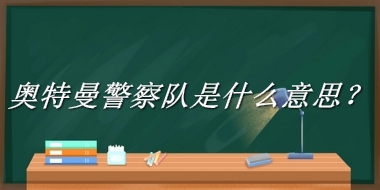 奥特曼警察队是什么意思？